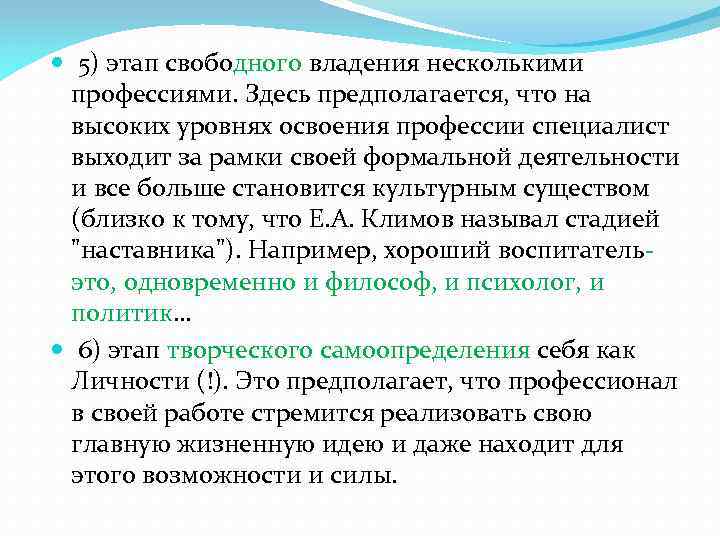 5) этап свободного владения несколькими профессиями. Здесь предполагается, что на высоких уровнях освоения профессии специалист выходит за рамки своей формальной деятельности и все больше становится культурным существом (близко к тому, что Е.А. Климов называл стадией "наставника"). Например, хороший воспитатель- это, одновременно и философ, и психолог, и политик…

6) этап творческого самоопределения себя как Личности (!). Это предполагает, что профессионал в своей работе стремится реализовать свою главную жизненную идею и даже находит для этого возможности и силы.